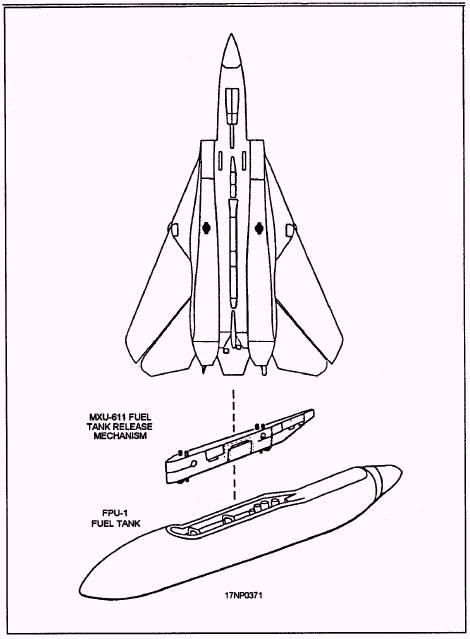 MXU-611 FUEL TANK RELEASE MECHANISM

FPU-1 FUEL TANK

17NP0371